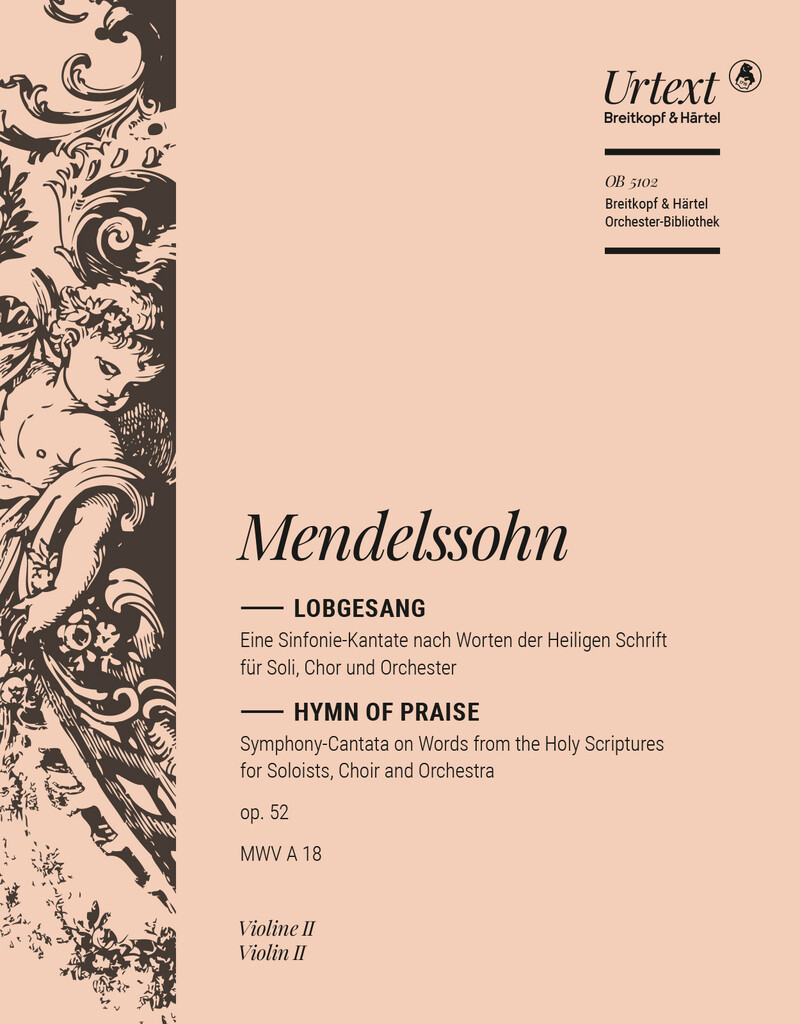 Urtext
Breitkopf & Härtel

OB 5102
Breitkopf & Härtel
Orchester-Bibliothek

Mendelssohn

LOBGESANG
Eine Sinfonie-Kantate nach Worten der Heiligen Schrift für Soli, Chor und Orchester

HYMN OF PRAISE
Symphony-Cantata on Words from the Holy Scriptures for Soloists, Choir and Orchestra

op. 52

MWV A 18

Violine II
Violin II